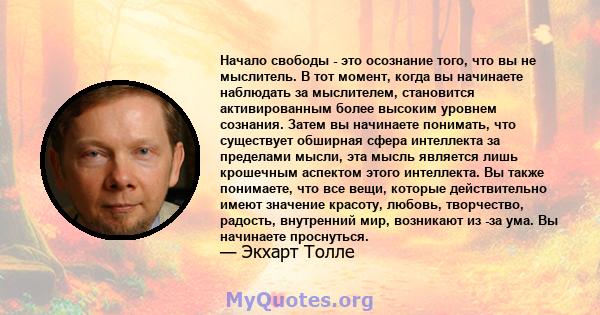 Начало свободы - это осознание того, что вы не мыслитель. В тот момент, когда вы начинаете наблюдать за мыслителем, становится активированным более высоким уровнем сознания. Затем вы начинаете понимать, что существует обширная сфера интеллекта за пределами мысли, эта мысль является лишь крошечным аспектом этого интеллекта. Вы также понимаете, что все вещи, которые действительно имеют значение красоту, любовь, творчество, радость, внутренний мир, возникают из -за ума. Вы начинаете проснуться.
— Экхарт Толле

MyQuotes.org